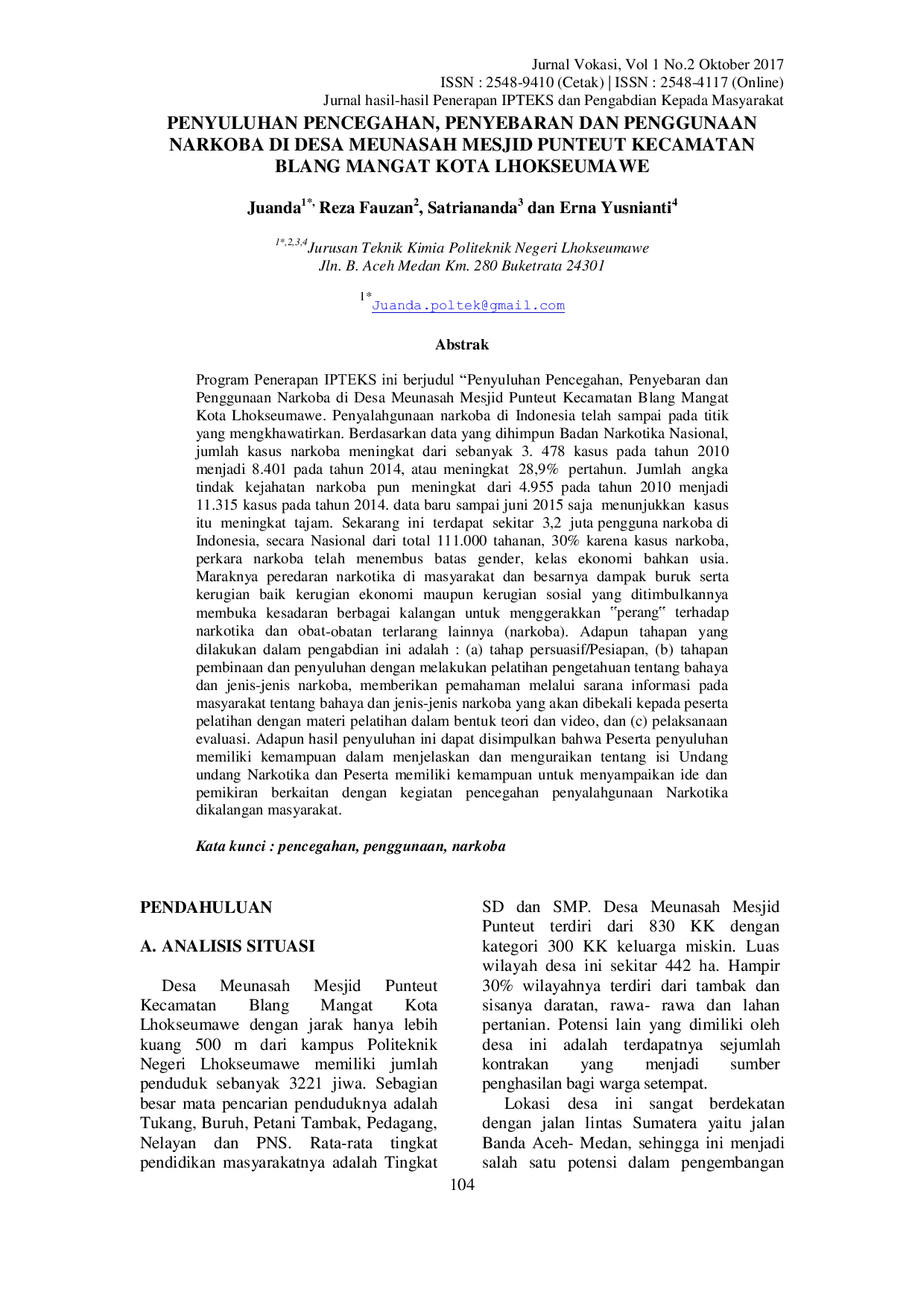 Jurnal Vokasi, Vol 1 No.2 Oktober 2017
ISSN : 2548-9410 (Cetak) | ISSN : 2548-4117 (Online)
Jurnal hasil-hasil Penerapan IPTEKS dan Pengabdian Kepada Masyarakat

PENYULUHAN PENCEGAHAN, PENYEBARAN DAN PENGGUNAAN NARKOBA DI DESA MEUNASAH MESJID PUNTEUT KECAMATAN BLANG MANGAT KOTA LHOKSEUMAWE

Juanda$^{1*,}$ Reza Fauzan$^{2}$, Satriananda$^{3}$ dan Erna Yusnianti$^{4}$

$^{1*,2,3,4}$Jurusan Teknik Kimia Politeknik Negeri Lhokseumawe
Jln. B. Aceh Medan Km. 280 Buketrata 24301

$^{1*}$Juanda.poltek@gmail.com

Abstrak

Program Penerapan IPTEKS ini berjudul "Penyuluhan Pencegahan, Penyebaran dan Penggunaan Narkoba di Desa Meunasah Mesjid Punteut Kecamatan Blang Mangat Kota Lhokseumawe. Penyalahgunaan narkoba di Indonesia telah sampai pada titik yang mengkhawatirkan. Berdasarkan data yang dihimpun Badan Narkotika Nasional, jumlah kasus narkoba meningkat dari sebanyak 3. 478 kasus pada tahun 2010 menjadi 8.401 pada tahun 2014, atau meningkat 28,9% pertahun. Jumlah angka tindak kejahatan narkoba pun meningkat dari 4.955 pada tahun 2010 menjadi 11.315 kasus pada tahun 2014. data baru sampai juni 2015 saja menunjukkan kasus itu meningkat tajam. Sekarang ini terdapat sekitar 3,2 juta pengguna narkoba di Indonesia, secara Nasional dari total 111.000 tahanan, 30% karena kasus narkoba, perkara narkoba telah menembus batas gender, kelas ekonomi bahkan usia. Maraknya peredaran narkotika di masyarakat dan besarnya dampak buruk serta kerugian baik kerugian ekonomi maupun kerugian sosial yang ditimbulkannya membuka kesadaran berbagai kalangan untuk menggerakkan "perang" terhadap narkotika dan obat-obatan terlarang lainnya (narkoba). Adapun tahapan yang dilakukan dalam pengabdian ini adalah : (a) tahap persuasif/Pesiapan, (b) tahapan pembinaan dan penyuluhan dengan melakukan pelatihan pengetahuan tentang bahaya dan jenis-jenis narkoba, memberikan pemahaman melalui sarana informasi pada masyarakat tentang bahaya dan jenis-jenis narkoba yang akan dibekali kepada peserta pelatihan dengan materi pelatihan dalam bentuk teori dan video, dan (c) pelaksanaan evaluasi. Adapun hasil penyuluhan ini dapat disimpulkan bahwa Peserta penyuluhan memiliki kemampuan dalam menjelaskan dan menguraikan tentang isi Undang undang Narkotika dan Peserta memiliki kemampuan untuk menyampaikan ide dan pemikiran berkaitan dengan kegiatan pencegahan penyalahgunaan Narkotika dikalangan masyarakat.

Kata kunci : pencegahan, penggunaan, narkoba

PENDAHULUAN

A. ANALISIS SITUASI

Desa Meunasah Mesjid Punteut Kecamatan Blang Mangat Kota Lhokseumawe dengan jarak hanya lebih kuang 500 m dari kampus Politeknik Negeri Lhokseumawe memiliki jumlah penduduk sebanyak 3221 jiwa. Sebagian besar mata pencarian penduduknya adalah Tukang, Buruh, Petani Tambak, Pedagang, Nelayan dan PNS. Rata-rata tingkat pendidikan masyarakatnya adalah Tingkat SD dan SMP. Desa Meunasah Mesjid Punteut terdiri dari 830 KK dengan kategori 300 KK keluarga miskin. Luas wilayah desa ini sekitar 442 ha. Hampir 30% wilayahnya terdiri dari tambak dan sisanya daratan, rawa- rawa dan lahan pertanian. Potensi lain yang dimiliki oleh desa ini adalah terdapatnya sejumlah kontrakan yang menjadi sumber penghasilan bagi warga setempat.

Lokasi desa ini sangat berdekatan dengan jalan lintas Sumatera yaitu jalan Banda Aceh- Medan, sehingga ini menjadi salah satu potensi dalam pengembangan

104